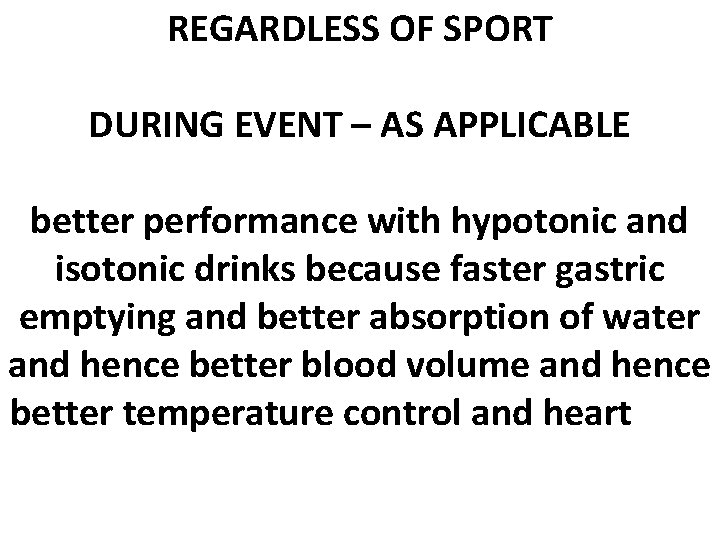 REGARDLESS OF SPORT

DURING EVENT – AS APPLICABLE

better performance with hypotonic and isotonic drinks because faster gastric emptying and better absorption of water and hence better blood volume and hence better temperature control and heart